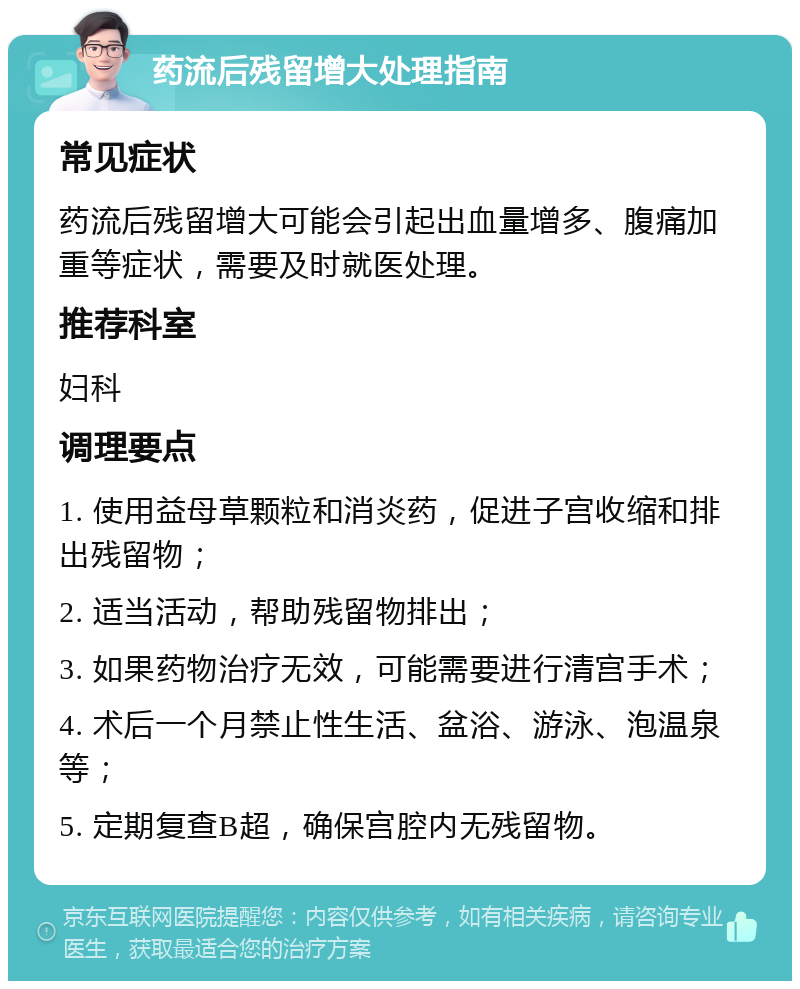 药流后残留增大处理指南

常见症状

药流后残留增大可能会引起出血量增多、腹痛加重等症状，需要及时就医处理。

推荐科室

妇科

调理要点

1. 使用益母草颗粒和消炎药，促进子宫收缩和排出残留物；

2. 适当活动，帮助残留物排出；

3. 如果药物治疗无效，可能需要进行清宫手术；

4. 术后一个月禁止性生活、盆浴、游泳、泡温泉等；

5. 定期复查B超，确保宫腔内无残留物。

京东互联网医院提醒您：内容仅供参考，如有相关疾病，请咨询专业医生，获取最适合您的治疗方案